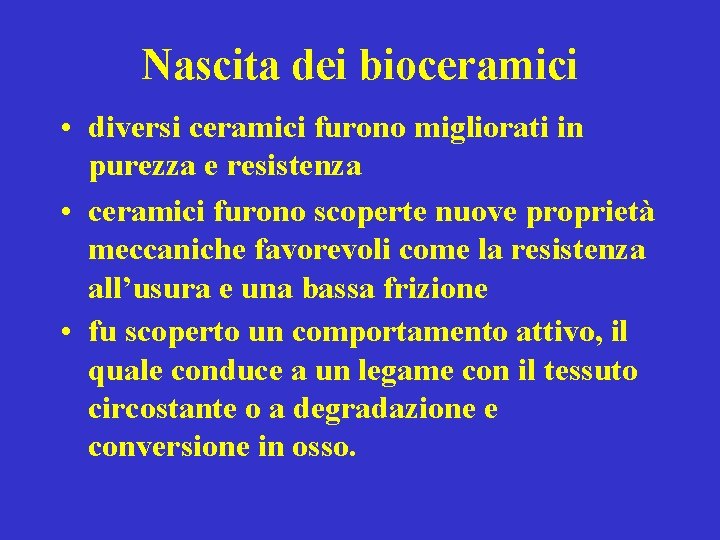 Nascita dei bioceramici

• diversi ceramici furono migliorati in purezza e resistenza

• ceramici furono scoperte nuove proprietà meccaniche favorevoli come la resistenza all’usura e una bassa frizione

• fu scoperto un comportamento attivo, il quale conduce a un legame con il tessuto circostante o a degradazione e conversione in osso.